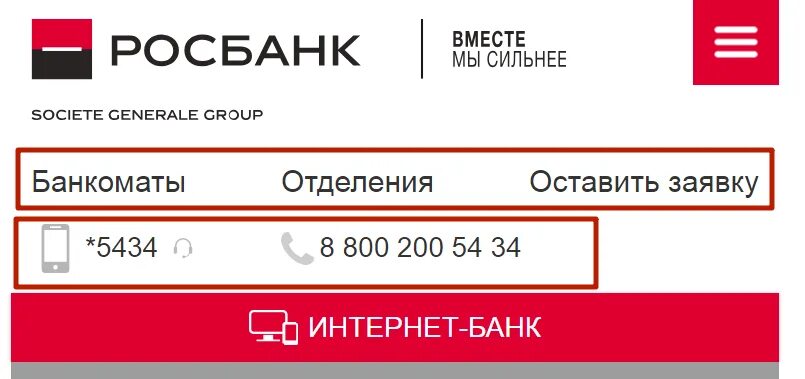 РОСБАНК

ВМЕСТЕ
МЫ СИЛЬНЕЕ

SOCIETE GENERALE GROUP

Банкоматы Отделения Оставить заявку

*5434 8 800 200 54 34

ИНТЕРНЕТ-БАНК